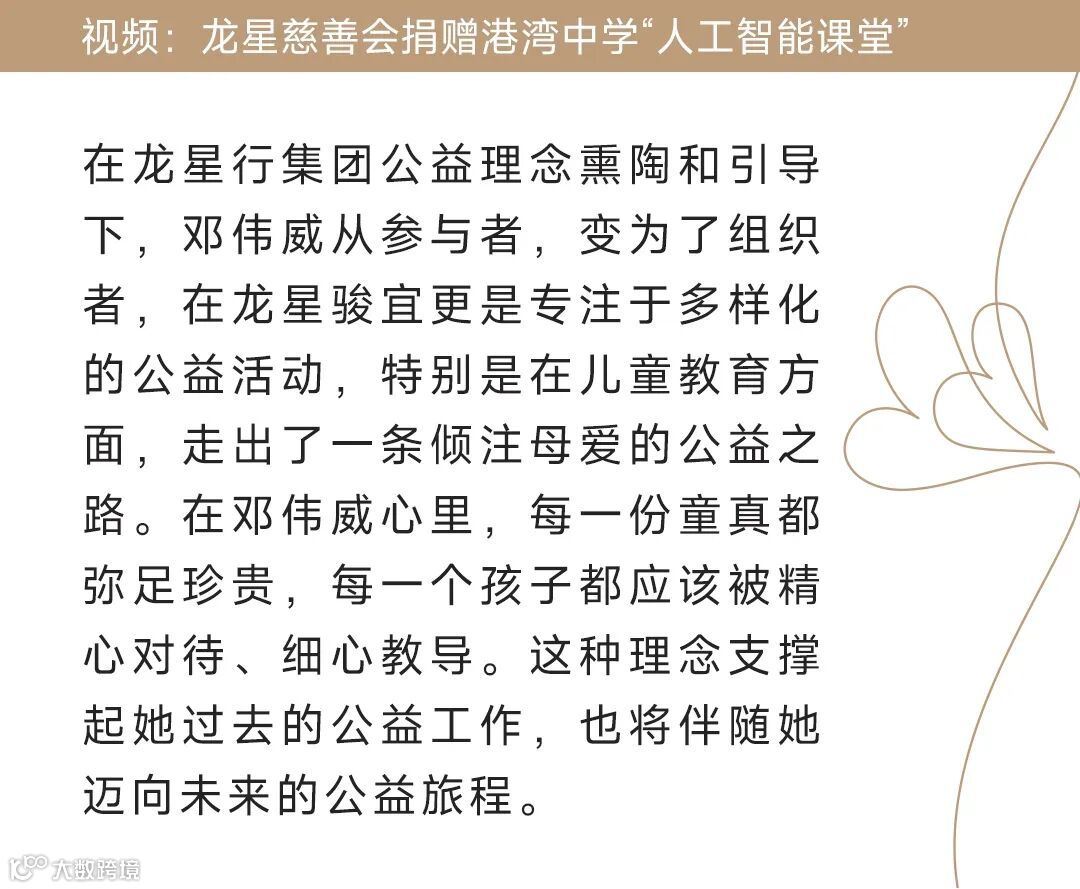 视频：龙星慈善会捐赠港湾中学“人工智能课堂”

在龙星行集团公益理念熏陶和引导下，邓伟威从参与者，变为了组织者，在龙星骏宜更是专注于多样化的公益活动，特别是在儿童教育方面，走出了一条倾注母爱的公益之路。在邓伟威心里，每一份童真都弥足珍贵，每一个孩子都应该被精心对待、细心教导。这种理念支撑起她过去的公益工作，也将伴随她迈向未来的公益旅程。

大数跨境